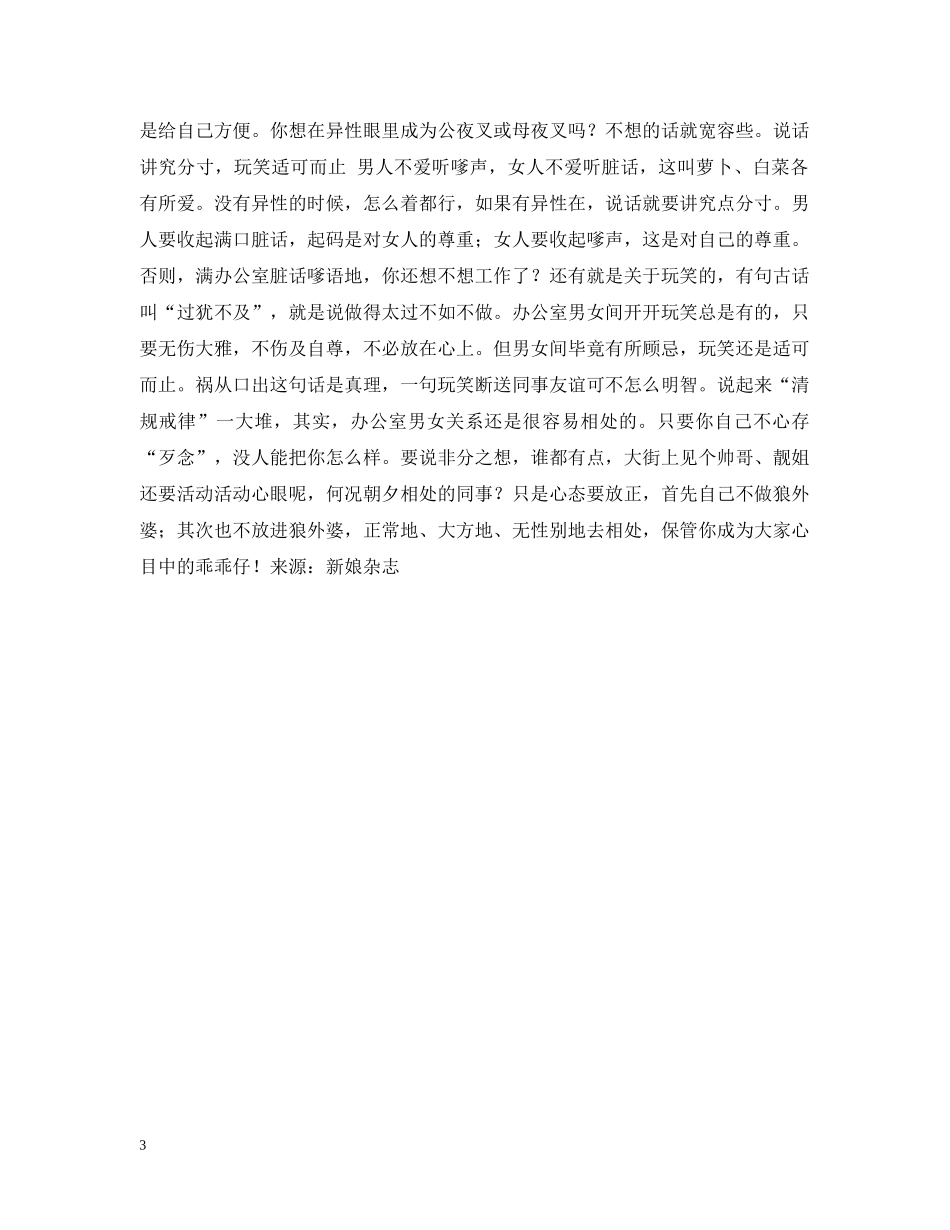 是给自己方便。你想在异性眼里成为公夜叉或母夜叉吗？不想的话就宽容些。说话讲究分寸，玩笑适可而止 男人不爱听嗲声，女人不爱听脏话，这叫萝卜、白菜各有所爱。没有异性的时候，怎么着都行，如果有异性在，说话就要讲究点分寸。男人要收起满口脏话，起码是对女人的尊重；女人要收起嗲声，这是对自己的尊重。否则，满办公室脏话嗲语地，你还想不想工作了？还有就是关于玩笑的，有句古话叫“过犹不及”，就是说做得太过不如不做。办公室男女间开开玩笑总是有的，只要无伤大雅，不伤及自尊，不必放在心上。但男女间毕竟有所顾忌，玩笑还是适可而止。祸从口出这句话是真理，一句玩笑断送同事友谊可不怎么明智。说起来“清规戒律”一大堆，其实，办公室男女关系还是很容易相处的。只要你自己不心存“歹念”，没人能把你怎么样。要说非分之想，谁都有点，大街上见个帅哥、靓姐还要活动活动心眼呢，何况朝夕相处的同事？只是心态要放正，首先自己不做狼外婆；其次也不放进狼外婆，正常地、大方地、无性别地去相处，保管你成为大家心目中的乖乖仔！来源：新娘杂志

3